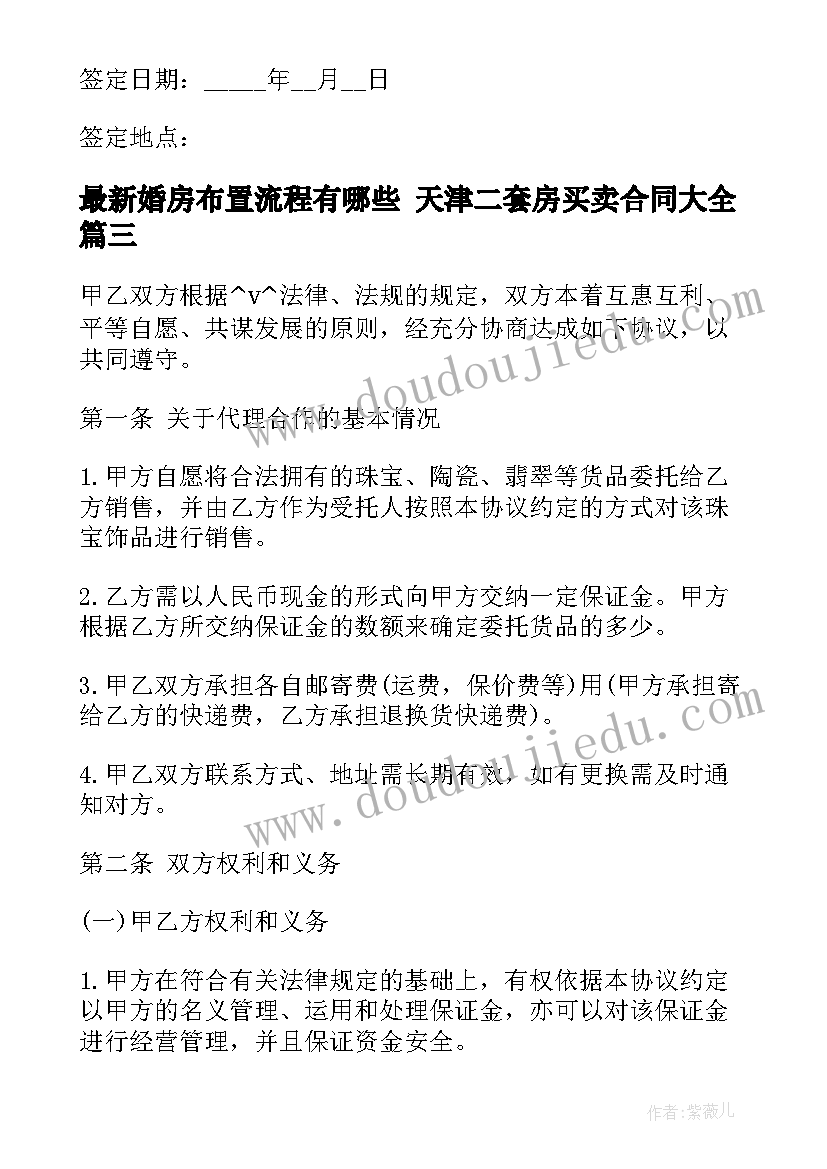 签定日期：_____年__月__日

签定地点：

最新婚房布置流程有哪些 天津二套房买卖合同大全篇三

甲乙双方根据^v^法律、法规的规定，双方本着互惠互利、平等自愿、共谋发展的原则，经充分协商达成如下协议，以共同遵守。

第一条 关于代理合作的基本情况

1.甲方自愿将合法拥有的珠宝、陶瓷、翡翠等货品委托给乙方销售，并由乙方作为受托人按照本协议约定的方式对该珠宝饰品进行销售。

2.乙方需以人民币现金的形式向甲方交纳一定保证金。甲方根据乙方所交纳保证金的数额来确定委托货品的多少。

3.甲乙双方承担各自邮寄费(运费，保价费等)用(甲方承担寄给乙方的快递费，乙方承担退换货快递费)。

4.甲乙双方联系方式、地址需长期有效，如有更换需及时通知对方。

第二条 双方权利和义务

(一)甲乙方权利和义务

1.甲方在符合有关法律规定的基础上，有权依据本协议约定以甲方的名义管理、运用和处理保证金，亦可以对该保证金进行经营管理，并且保证资金安全。

www.doudoujiedu.com

www.doudoujiedu.com

作者：紫薇儿